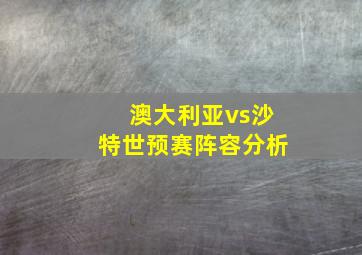 澳大利亚vs沙特世预赛阵容分析